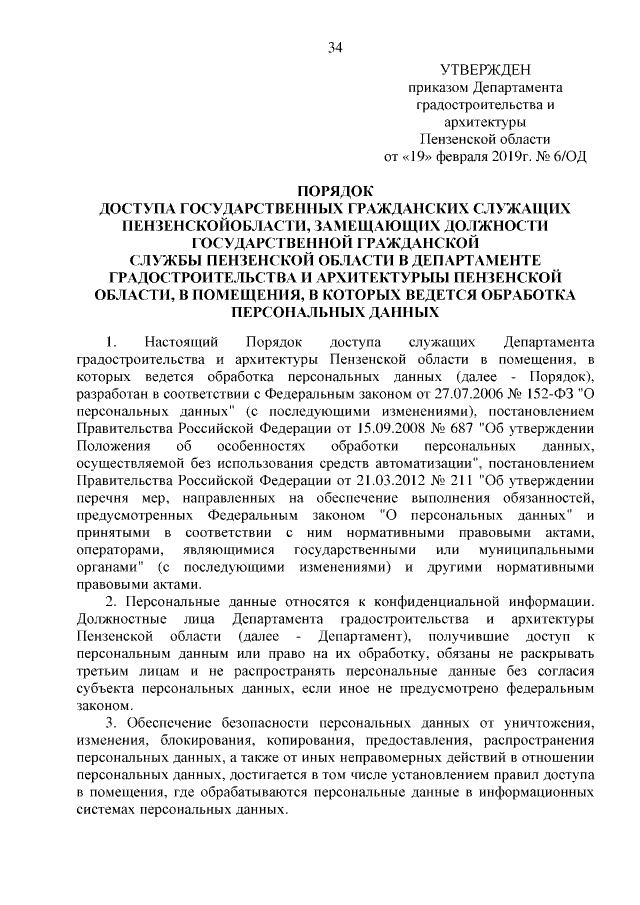 34

УТВЕРЖДЕН
приказом Департамента
градостроительства и
архитектуры
Пензенской области
от «19» февраля 2019г. № 6/ОД

ПОРЯДОК
ДОСТУПА ГОСУДАРСТВЕННЫХ ГРАЖДАНСКИХ СЛУЖАЩИХ ПЕНЗЕНСКОЙОБЛАСТИ, ЗАМЕЩАЮЩИХ ДОЛЖНОСТИ ГОСУДАРСТВЕННОЙ ГРАЖДАНСКОЙ СЛУЖБЫ ПЕНЗЕНСКОЙ ОБЛАСТИ В ДЕПАРТАМЕНТЕ ГРАДОСТРОИТЕЛЬСТВА И АРХИТЕКТУРЫ ПЕНЗЕНСКОЙ ОБЛАСТИ, В ПОМЕЩЕНИЯ, В КОТОРЫХ ВЕДЕТСЯ ОБРАБОТКА ПЕРСОНАЛЬНЫХ ДАННЫХ

1. Настоящий Порядок доступа служащих Департамента градостроительства и архитектуры Пензенской области в помещения, в которых ведется обработка персональных данных (далее - Порядок), разработан в соответствии с Федеральным законом от 27.07.2006 № 152-ФЗ "О персональных данных" (с последующими изменениями), постановлением Правительства Российской Федерации от 15.09.2008 № 687 "Об утверждении Положения об особенностях обработки персональных данных, осуществляемой без использования средств автоматизации", постановлением Правительства Российской Федерации от 21.03.2012 № 211 "Об утверждении перечня мер, направленных на обеспечение выполнения обязанностей, предусмотренных Федеральным законом "О персональных данных" и принятыми в соответствии с ним нормативными правовыми актами, операторами, являющимися государственными или муниципальными органами" (с последующими изменениями) и другими нормативными правовыми актами.

2. Персональные данные относятся к конфиденциальной информации. Должностные лица Департамента градостроительства и архитектуры Пензенской области (далее - Департамент), получившие доступ к персональным данным или право на их обработку, обязаны не раскрывать третьим лицам и не распространять персональные данные без согласия субъекта персональных данных, если иное не предусмотрено федеральным законом.

3. Обеспечение безопасности персональных данных от уничтожения, изменения, блокирования, копирования, предоставления, распространения персональных данных, а также от иных неправомерных действий в отношении персональных данных, достигается в том числе установлением правил доступа в помещения, где обрабатываются персональные данные в информационных системах персональных данных.